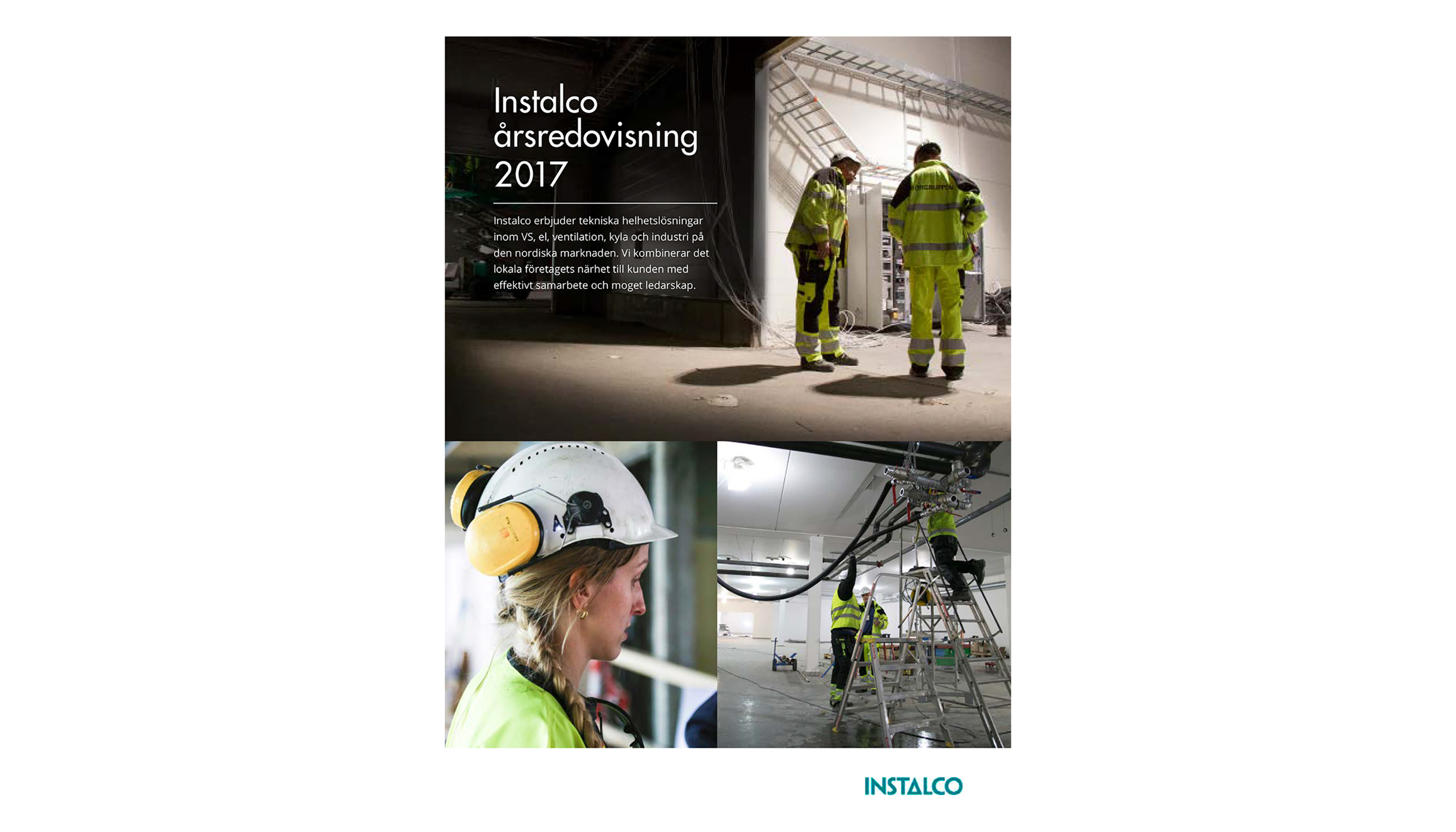 Instalco årsredovisning 2017

Instalco erbjuder tekniska helhetslösningar inom VS, el, ventilation, kyla och industri på den nordiska marknaden. Vi kombinerar det lokala företagets närhet till kunden med effektivt samarbete och moget ledarskap.

INSTALCO